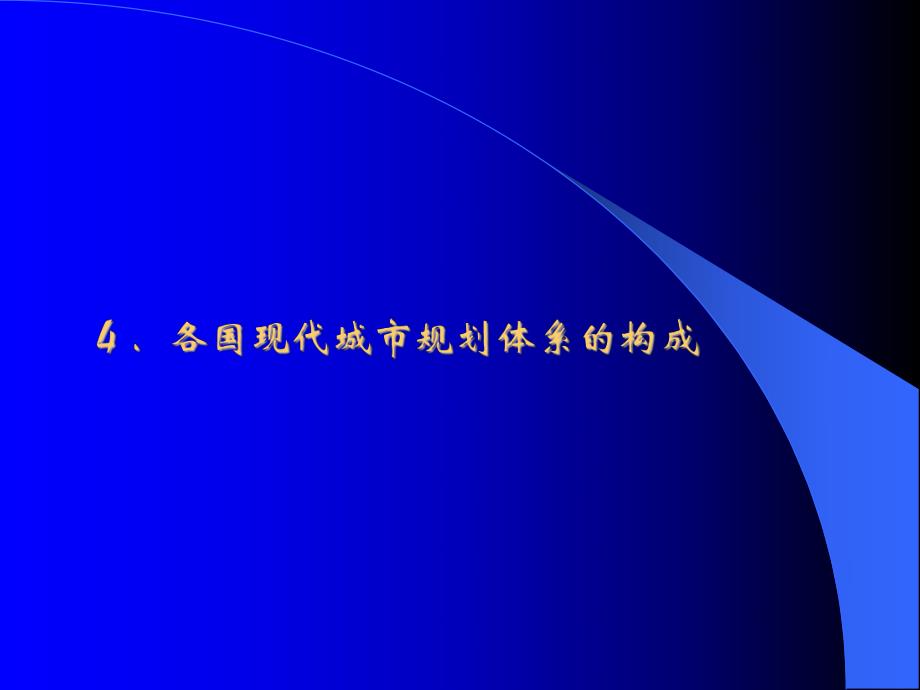 4、各国现代城市规划体系的构成